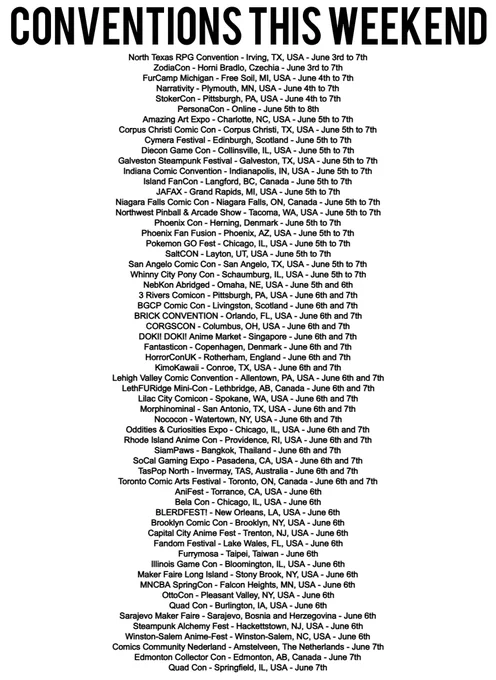 CONVENTIONS THIS WEEKEND

North Texas RPG Convention - Irving, TX, USA - June 3rd to 7th
ZodiaCon - Horni Bradlo, Czechia - June 3rd to 7th
FurCamp Michigan - Free Soil, MI, USA - June 4th to 7th
Narrativity - Plymouth, MN, USA - June 4th to 7th
StokerCon - Pittsburgh, PA, USA - June 4th to 7th
PersonaCon - Online - June 5th to 8th
Amazing Art Expo - Charlotte, NC, USA - June 5th to 7th
Corpus Christi Comic Con - Corpus Christi, TX, USA - June 5th to 7th
Cymera Festival - Edinburgh, Scotland - June 5th to 7th
Diecon Game Con - Collinsville, IL, USA - June 5th to 7th
Galveston Steampunk Festival - Galveston, TX, USA - June 5th to 7th
Indiana Comic Convention - Indianapolis, IN, USA - June 5th to 7th
Island FanCon - Langford, BC, Canada - June 5th to 7th
JAFAX - Grand Rapids, MI, USA - June 5th to 7th
Niagara Falls Comic Con - Niagara Falls, ON, Canada - June 5th to 7th
Northwest Pinball & Arcade Show - Tacoma, WA, USA - June 5th to 7th
Phoenix Con - Herning, Denmark - June 5th to 7th
Phoenix Fan Fusion - Phoenix, AZ, USA - June 5th to 7th
Pokemon GO Fest - Chicago, IL, USA - June 5th to 7th
SaltCON - Layton, UT, USA - June 5th to 7th
San Angelo Comic Con - San Angelo, TX, USA - June 5th to 7th
Whinny City Pony Con - Schaumburg, IL, USA - June 5th to 7th
NebKon Abridged - Omaha, NE, USA - June 5th and 6th
3 Rivers Comicon - Pittsburgh, PA, USA - June 6th and 7th
BGCP Comic Con - Livingston, Scotland - June 6th and 7th
BRICK CONVENTION - Orlando, FL, USA - June 6th and 7th
CORGSCON - Columbus, OH, USA - June 6th and 7th
DOKI! DOKI! Anime Market - Singapore - June 6th and 7th
Fantasticon - Copenhagen, Denmark - June 6th and 7th
HorrorConUK - Rotherham, England - June 6th and 7th
KimoKawaii - Conroe, TX, USA - June 6th and 7th
Lehigh Valley Comic Convention - Allentown, PA, USA - June 6th and 7th
LethFURidge Mini-Con - Lethbridge, AB, Canada - June 6th and 7th
Lilac City Comicon - Spokane, WA, USA - June 6th and 7th
Morphinominal - San Antonio, TX, USA - June 6th and 7th
Nococon - Watertown, NY, USA - June 6th and 7th
Oddities & Curiosities Expo - Chicago, IL, USA - June 6th and 7th
Rhode Island Anime Con - Providence, RI, USA - June 6th and 7th
SiamPaws - Bangkok, Thailand - June 6th and 7th
SoCal Gaming Expo - Pasadena, CA, USA - June 6th and 7th
TasPop North - Invermay, TAS, Australia - June 6th and 7th
Toronto Comic Arts Festival - Toronto, ON, Canada - June 6th and 7th
AniFest - Torrance, CA, USA - June 6th
Bela Con - Chicago, IL, USA - June 6th
BLERDFEST! - New Orleans, LA, USA - June 6th
Brooklyn Comic Con - Brooklyn, NY, USA - June 6th
Capital City Anime Fest - Trenton, NJ, USA - June 6th
Fandom Festival - Lake Wales, FL, USA - June 6th
Furrymosa - Taipei, Taiwan - June 6th
Illinois Game Con - Bloomington, IL, USA - June 6th
Maker Faire Long Island - Stony Brook, NY, USA - June 6th
MNCBA SpringCon - Falcon Heights, MN, USA - June 6th
OttoCon - Pleasant Valley, NY, USA - June 6th
Quad Con - Burlington, IA, USA - June 6th
Sarajevo Maker Faire - Sarajevo, Bosnia and Herzegovina - June 6th
Steampunk Alchemy Fest - Hackettstown, NJ, USA - June 6th
Winston-Salem Anime-Fest - Winston-Salem, NC, USA - June 6th
Comics Community Nederland - Amstelveen, The Netherlands - June 7th
Edmonton Collector Con - Edmonton, AB, Canada - June 7th
Quad Con - Springfield, IL, USA - June 7th